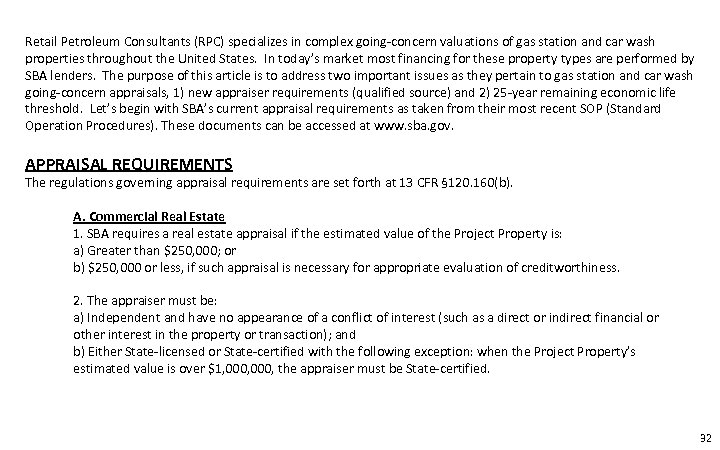 Retail Petroleum Consultants (RPC) specializes in complex going-concern valuations of gas station and car wash properties throughout the United States. In today's market most financing for these property types are performed by SBA lenders. The purpose of this article is to address two important issues as they pertain to gas station and car wash going-concern appraisals, 1) new appraiser requirements (qualified source) and 2) 25-year remaining economic life threshold. Let's begin with SBA's current appraisal requirements as taken from their most recent SOP (Standard Operation Procedures). These documents can be accessed at www.sba.gov.

APPRAISAL REQUIREMENTS
The regulations governing appraisal requirements are set forth at 13 CFR §120.160(b).

A. Commercial Real Estate
1. SBA requires a real estate appraisal if the estimated value of the Project Property is:
a) Greater than \$250,000; or
b) \$250,000 or less, if such appraisal is necessary for appropriate evaluation of creditworthiness.

2. The appraiser must be:
a) Independent and have no appearance of a conflict of interest (such as a direct or indirect financial or other interest in the property or transaction); and
b) Either State-licensed or State-certified with the following exception: when the Project Property's estimated value is over \$1,000,000, the appraiser must be State-certified.

32